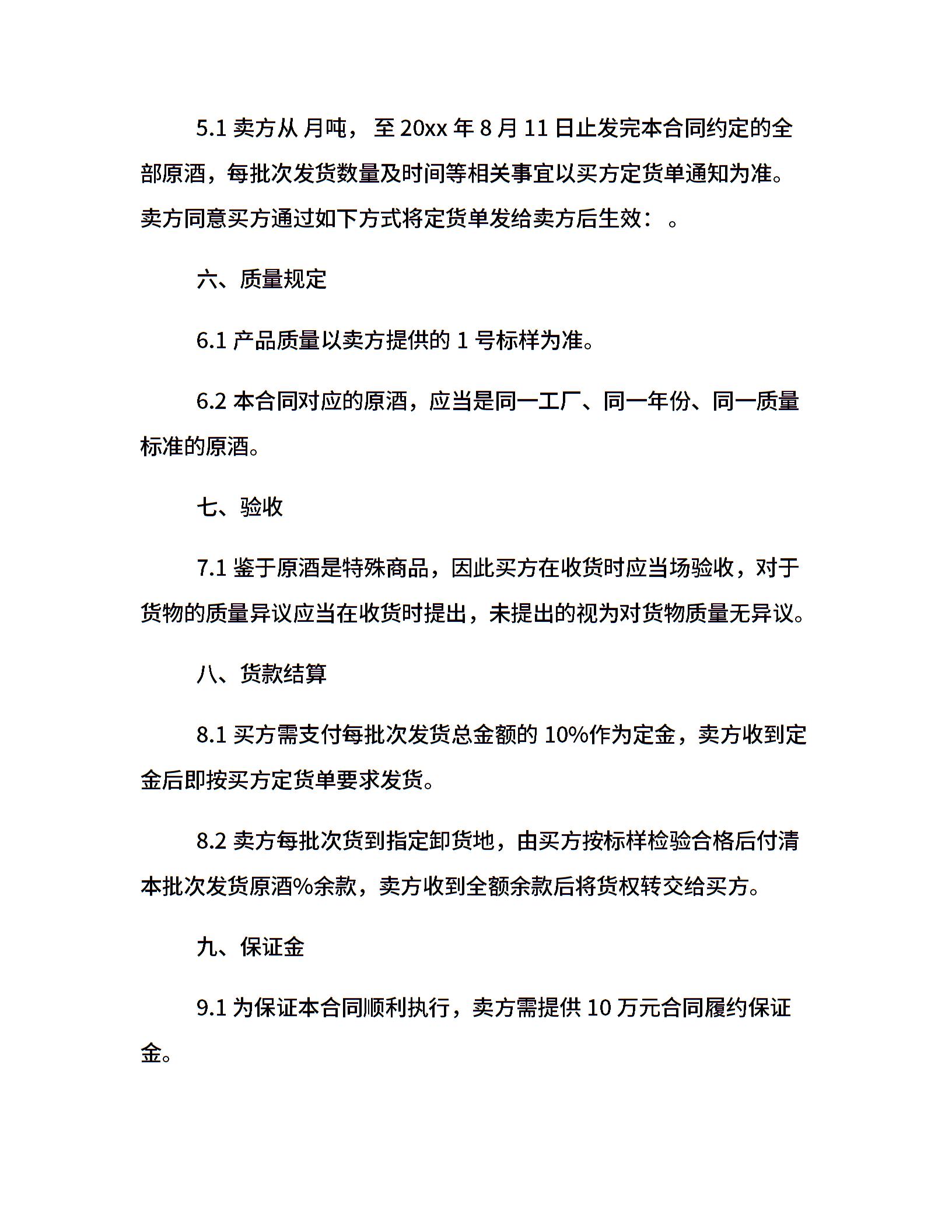 5.1 卖方从 月吨， 至 20xx 年 8 月 11 日止发完本合同约定的全部原酒，每批次发货数量及时间等相关事宜以买方定货单通知为准。卖方同意买方通过如下方式将定货单发给卖方后生效： 。

六、质量规定

6.1 产品质量以卖方提供的 1 号标样为准。

6.2 本合同对应的原酒，应当是同一工厂、同一年份、同一质量标准的原酒。

七、验收

7.1 鉴于原酒是特殊商品，因此买方在收货时应当场验收，对于货物的质量异议应当在收货时提出，未提出的视为对货物质量无异议。

八、货款结算

8.1 买方需支付每批次发货总金额的 10%作为定金，卖方收到定金后即按买方定货单要求发货。

8.2 卖方每批次货到指定卸货地，由买方按标样检验合格后付清本批次发货原酒%余款，卖方收到全额余款后将货权转交给买方。

九、保证金

9.1 为保证本合同顺利执行，卖方需提供 10 万元合同履约保证金。